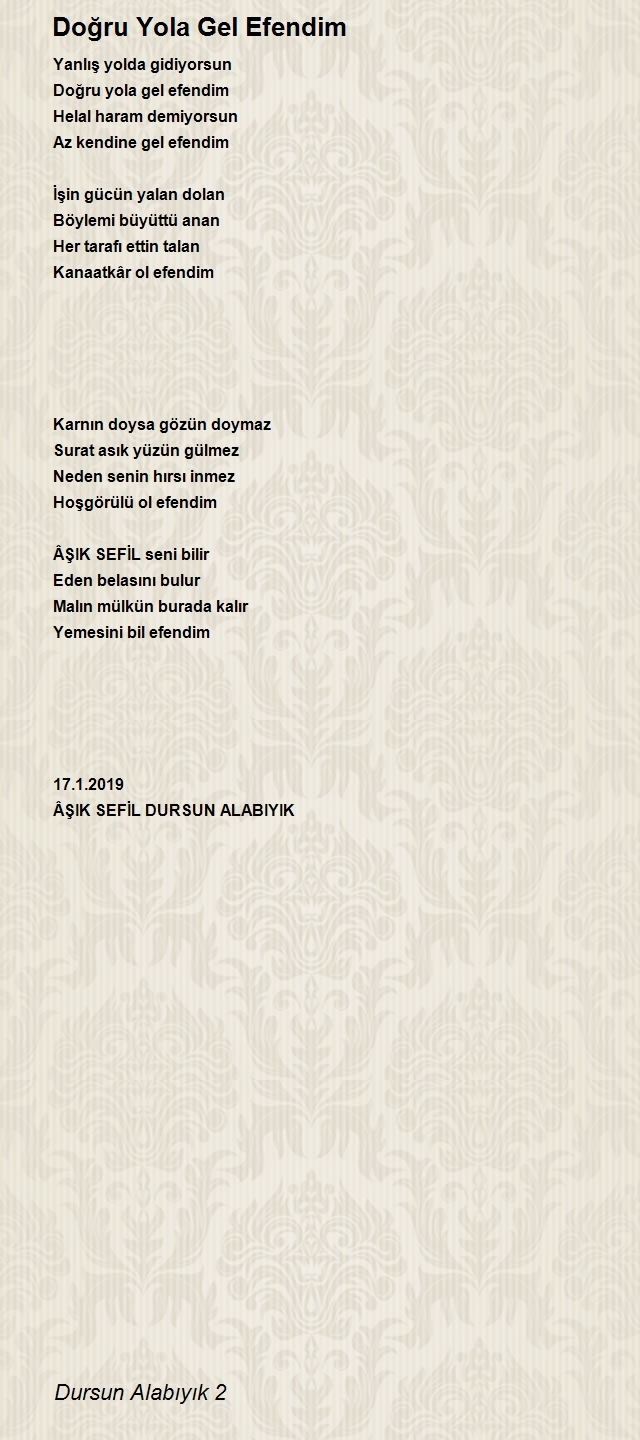 Doğru Yola Gel Efendim

Yanlış yolda gidiyorsun
Doğru yola gel efendim
Helal haram demiyorsun
Az kendine gel efendim

İşin gücün yalan dolan
Böylemi büyüttü anan
Her tarafı ettin talan
Kanaatkâr ol efendim

Karnın doysa gözün doymaz
Surat asık yüzün gülmez
Neden senin hırsı inmez
Hoşgörülü ol efendim

ÂŞIK SEFİL seni bilir
Eden belasını bulur
Malın mülkün burada kalır
Yemesini bil efendim

17.1.2019
ÂŞIK SEFİL DURSUN ALABIYIK

Dursun Alabıyık 2